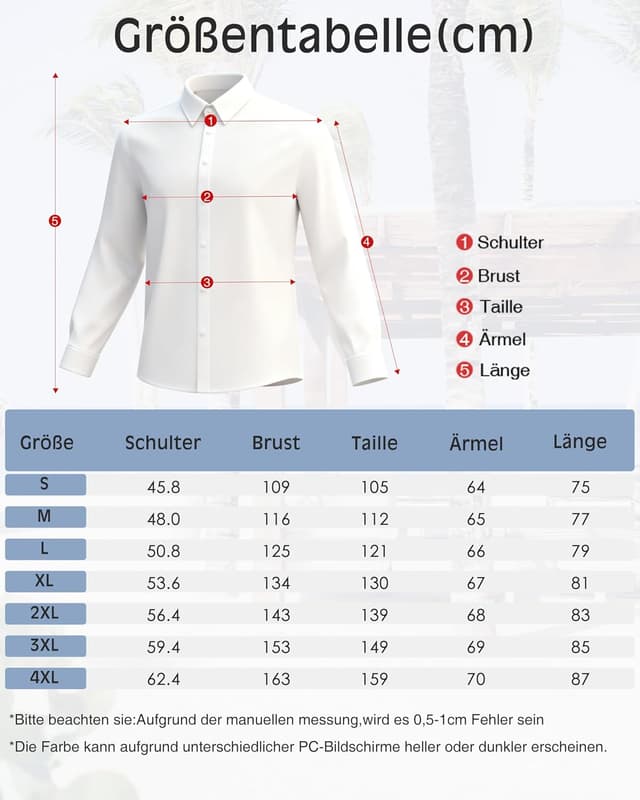 Größentabelle(cm)

1
2
3
4
5

1 Schulter
2 Brust
3 Taille
4 Ärmel
5 Länge

| Größe | Schulter | Brust | Taille | Ärmel | Länge |
|---|---|---|---|---|---|
| S | 45.8 | 109 | 105 | 64 | 75 |
| M | 48.0 | 116 | 112 | 65 | 77 |
| L | 50.8 | 125 | 121 | 66 | 79 |
| XL | 53.6 | 134 | 130 | 67 | 81 |
| 2XL | 56.4 | 143 | 139 | 68 | 83 |
| 3XL | 59.4 | 153 | 149 | 69 | 85 |
| 4XL | 62.4 | 163 | 159 | 70 | 87 |

*Bitte beachten sie:Aufgrund der manuellen messung,wird es 0,5-1cm Fehler sein

*Die Farbe kann aufgrund unterschiedlicher PC-Bildschirme heller oder dunkler erscheinen.